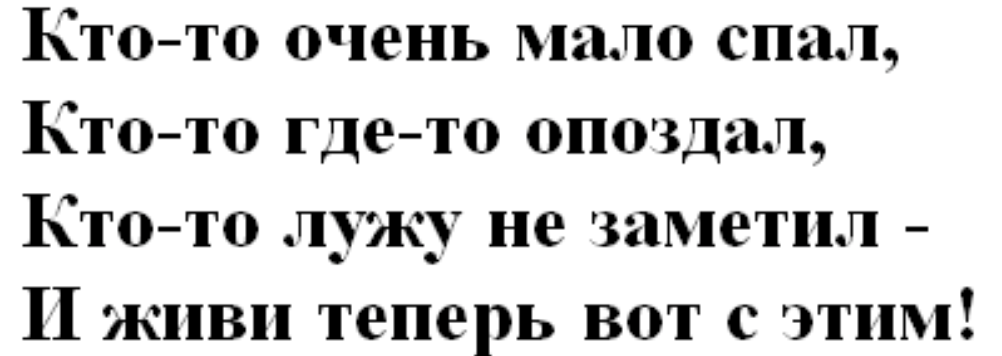 Кто-то очень мало спал,
Кто-то где-то опоздал,
Кто-то лужу не заметил -
И живи теперь вот с этим!